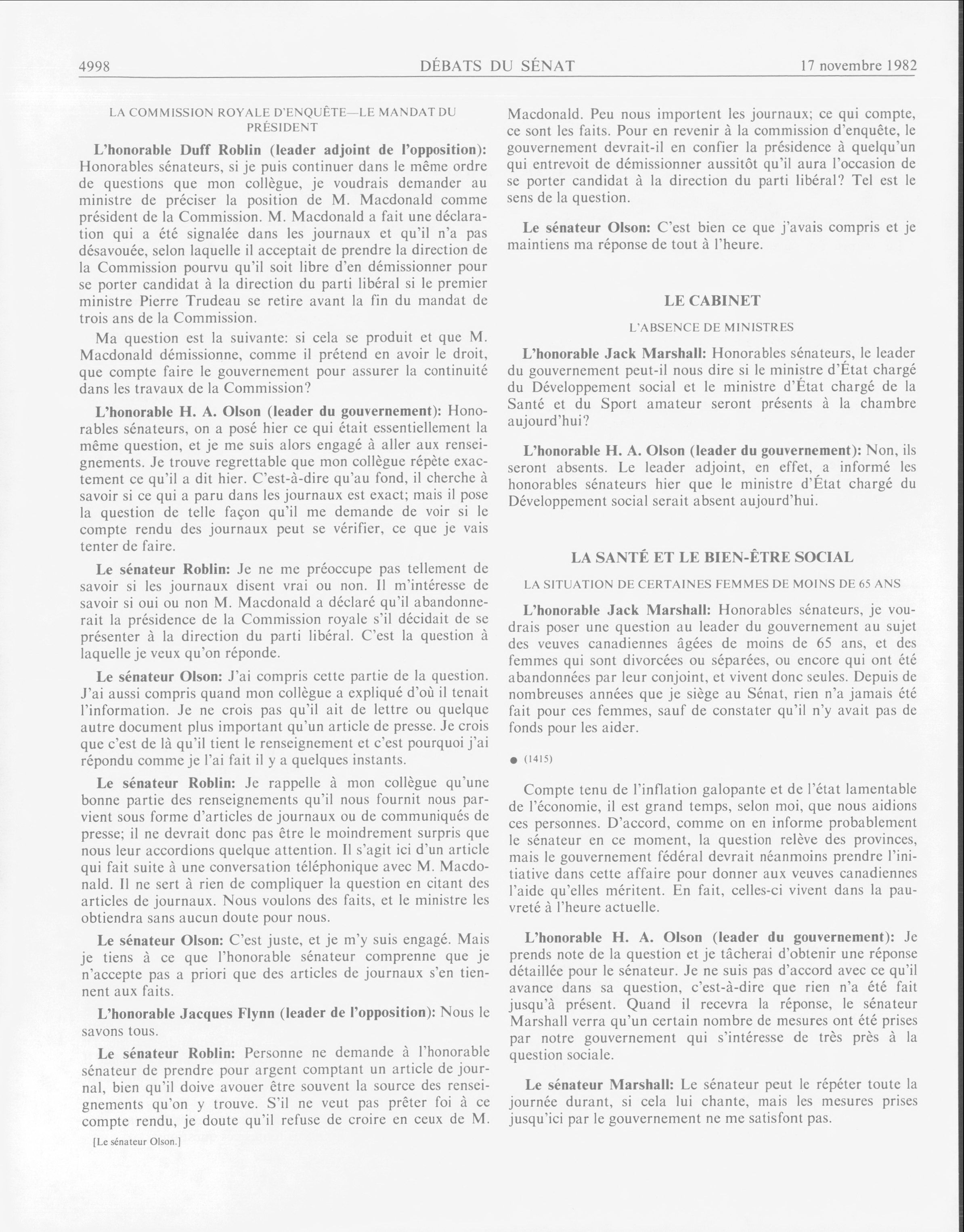 4998 DÉBATS DU SÉNAT 17 novembre 1982

LA COMMISSION ROYALE D'ENQUÊTE—LE MANDAT DU PRÉSIDENT

L'honorable Duff Roblin (leader adjoint de l'opposition): Honorables sénateurs, si je puis continuer dans le même ordre de questions que mon collègue, je voudrais demander au ministre de préciser la position de M. Macdonald comme président de la Commission. M. Macdonald a fait une déclaration qui a été signalée dans les journaux et qu'il n'a pas désavouée, selon laquelle il acceptait de prendre la direction de la Commission pourvu qu'il soit libre d'en démissionner pour se porter candidat à la direction du parti libéral si le premier ministre Pierre Trudeau se retire avant la fin du mandat de trois ans de la Commission.

Ma question est la suivante: si cela se produit et que M. Macdonald démissionne, comme il prétend en avoir le droit, que compte faire le gouvernement pour assurer la continuité dans les travaux de la Commission?

L'honorable H. A. Olson (leader du gouvernement): Honorables sénateurs, on a posé hier ce qui était essentiellement la même question, et je me suis alors engagé à aller aux renseignements. Je trouve regrettable que mon collègue répète exactement ce qu'il a dit hier. C'est-à-dire qu'au fond, il cherche à savoir si ce qui a paru dans les journaux est exact; mais il pose la question de telle façon qu'il me demande de voir si le compte rendu des journaux peut se vérifier, ce que je vais tenter de faire.

Le sénateur Roblin: Je ne me préoccupe pas tellement de savoir si les journaux disent vrai ou non. Il m'intéresse de savoir si oui ou non M. Macdonald a déclaré qu'il abandonnerait la présidence de la Commission royale s'il décidait de se présenter à la direction du parti libéral. C'est la question à laquelle je veux qu'on réponde.

Le sénateur Olson: J'ai compris cette partie de la question. J'ai aussi compris quand mon collègue a expliqué d'où il tenait l'information. Je ne crois pas qu'il ait de lettre ou quelque autre document plus important qu'un article de presse. Je crois que c'est de là qu'il tient le renseignement et c'est pourquoi j'ai répondu comme je l'ai fait il y a quelques instants.

Le sénateur Roblin: Je rappelle à mon collègue qu'une bonne partie des renseignements qu'il nous fournit nous parvient sous forme d'articles de journaux ou de communiqués de presse; il ne devrait donc pas être le moindrement surpris que nous leur accordions quelque attention. Il s'agit ici d'un article qui fait suite à une conversation téléphonique avec M. Macdonald. Il ne sert à rien de compliquer la question en citant des articles de journaux. Nous voulons des faits, et le ministre les obtiendra sans aucun doute pour nous.

Le sénateur Olson: C'est juste, et je m'y suis engagé. Mais je tiens à ce que l'honorable sénateur comprenne que je n'accepte pas a priori que des articles de journaux s'en tiennent aux faits.

L'honorable Jacques Flynn (leader de l'opposition): Nous le savons tous.

Le sénateur Roblin: Personne ne demande à l'honorable sénateur de prendre pour argent comptant un article de journal, bien qu'il doive avouer être souvent la source des renseignements qu'on y trouve. S'il ne veut pas prêter foi à ce compte rendu, je doute qu'il refuse de croire en ceux de M.

[Le sénateur Olson.]

Macdonald. Peu nous importent les journaux; ce qui compte, ce sont les faits. Pour en revenir à la commission d'enquête, le gouvernement devrait-il en confier la présidence à quelqu'un qui entrevoit de démissionner aussitôt qu'il aura l'occasion de se porter candidat à la direction du parti libéral? Tel est le sens de la question.

Le sénateur Olson: C'est bien ce que j'avais compris et je maintiens ma réponse de tout à l'heure.

LE CABINET

L'ABSENCE DE MINISTRES

L'honorable Jack Marshall: Honorables sénateurs, le leader du gouvernement peut-il nous dire si le ministre d'État chargé du Développement social et le ministre d'État chargé de la Santé et du Sport amateur seront présents à la chambre aujourd'hui?

L'honorable H. A. Olson (leader du gouvernement): Non, ils seront absents. Le leader adjoint, en effet, a informé les honorables sénateurs hier que le ministre d'État chargé du Développement social serait absent aujourd'hui.

LA SANTÉ ET LE BIEN-ÊTRE SOCIAL

LA SITUATION DE CERTAINES FEMMES DE MOINS DE 65 ANS

L'honorable Jack Marshall: Honorables sénateurs, je voudrais poser une question au leader du gouvernement au sujet des veuves canadiennes âgées de moins de 65 ans, et des femmes qui sont divorcées ou séparées, ou encore qui ont été abandonnées par leur conjoint, et vivent donc seules. Depuis de nombreuses années que je siège au Sénat, rien n'a jamais été fait pour ces femmes, sauf de constater qu'il n'y avait pas de fonds pour les aider.

● (1415)

Compte tenu de l'inflation galopante et de l'état lamentable de l'économie, il est grand temps, selon moi, que nous aidions ces personnes. D'accord, comme on en informe probablement le sénateur en ce moment, la question relève des provinces, mais le gouvernement fédéral devrait néanmoins prendre l'initiative dans cette affaire pour donner aux veuves canadiennes l'aide qu'elles méritent. En fait, celles-ci vivent dans la pauvreté à l'heure actuelle.

L'honorable H. A. Olson (leader du gouvernement): Je prends note de la question et je tâcherai d'obtenir une réponse détaillée pour le sénateur. Je ne suis pas d'accord avec ce qu'il avance dans sa question, c'est-à-dire que rien n'a été fait jusqu'à présent. Quand il recevra la réponse, le sénateur Marshall verra qu'un certain nombre de mesures ont été prises par notre gouvernement qui s'intéresse de très près à la question sociale.

Le sénateur Marshall: Le sénateur peut le répéter toute la journée durant, si cela lui chante, mais les mesures prises jusqu'ici par le gouvernement ne me satisfont pas.